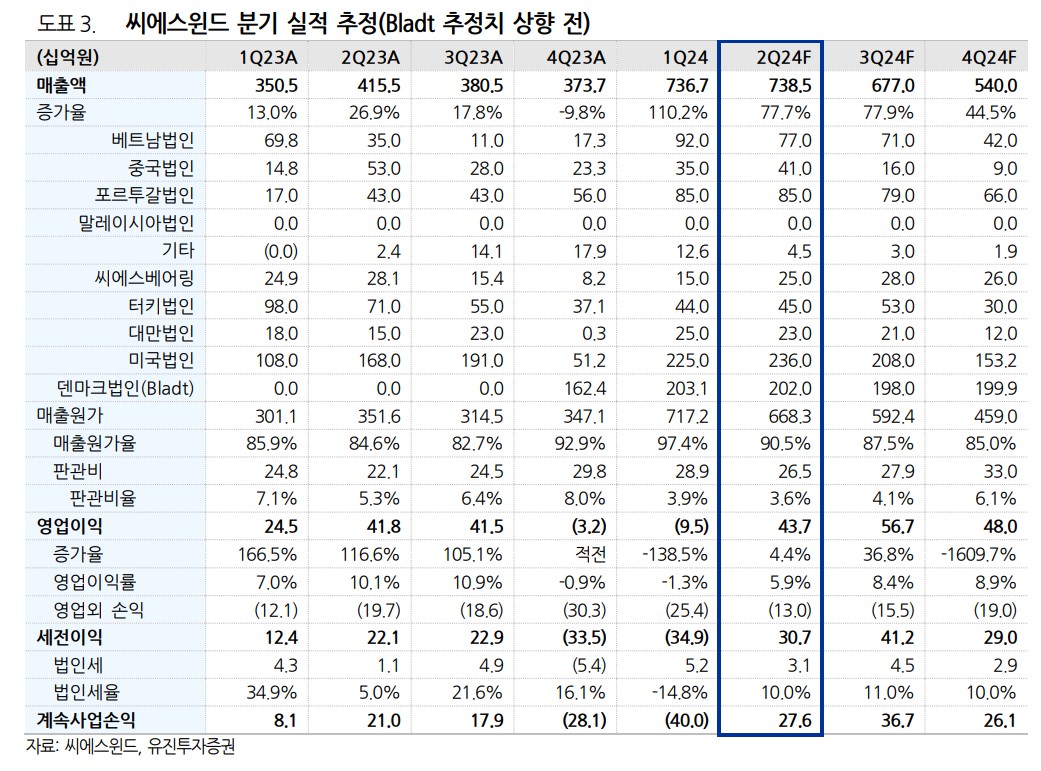 도표 3. 씨에스윈드 분기 실적 추정(Bladt 추정치 상향 전)

| (십억원) | 1Q23A | 2Q23A | 3Q23A | 4Q23A | 1Q24 | 2Q24F | 3Q24F | 4Q24F |
|---|---|---|---|---|---|---|---|---|
| 매출액 | 350.5 | 415.5 | 380.5 | 373.7 | 736.7 | 738.5 | 677.0 | 540.0 |
| 증가율 | 13.0% | 26.9% | 17.8% | -9.8% | 110.2% | 77.7% | 77.9% | 44.5% |
| 베트남법인 | 69.8 | 35.0 | 11.0 | 17.3 | 92.0 | 77.0 | 71.0 | 42.0 |
| 중국법인 | 14.8 | 53.0 | 28.0 | 23.3 | 35.0 | 41.0 | 16.0 | 9.0 |
| 포르투갈법인 | 17.0 | 43.0 | 43.0 | 56.0 | 85.0 | 85.0 | 79.0 | 66.0 |
| 말레이시아법인 | 0.0 | 0.0 | 0.0 | 0.0 | 0.0 | 0.0 | 0.0 | 0.0 |
| 기타 | (0.0) | 2.4 | 14.1 | 17.9 | 12.6 | 4.5 | 3.0 | 1.9 |
| 씨에스베어링 | 24.9 | 28.1 | 15.4 | 8.2 | 15.0 | 25.0 | 28.0 | 26.0 |
| 터키법인 | 98.0 | 71.0 | 55.0 | 37.1 | 44.0 | 45.0 | 53.0 | 30.0 |
| 대만법인 | 18.0 | 15.0 | 23.0 | 0.3 | 25.0 | 23.0 | 21.0 | 12.0 |
| 미국법인 | 108.0 | 168.0 | 191.0 | 51.2 | 225.0 | 236.0 | 208.0 | 153.2 |
| 덴마크법인(Bladt) | 0.0 | 0.0 | 0.0 | 162.4 | 203.1 | 202.0 | 198.0 | 199.9 |
| 매출원가 | 301.1 | 351.6 | 314.5 | 347.1 | 717.2 | 668.3 | 592.4 | 459.0 |
| 매출원가율 | 85.9% | 84.6% | 82.7% | 92.9% | 97.4% | 90.5% | 87.5% | 85.0% |
| 판관비 | 24.8 | 22.1 | 24.5 | 29.8 | 28.9 | 26.5 | 27.9 | 33.0 |
| 판관비율 | 7.1% | 5.3% | 6.4% | 8.0% | 3.9% | 3.6% | 4.1% | 6.1% |
| 영업이익 | 24.5 | 41.8 | 41.5 | (3.2) | (9.5) | 43.7 | 56.7 | 48.0 |
| 증가율 | 166.5% | 116.6% | 105.1% | 적전 | -138.5% | 4.4% | 36.8% | -1609.7% |
| 영업이익률 | 7.0% | 10.1% | 10.9% | -0.9% | -1.3% | 5.9% | 8.4% | 8.9% |
| 영업외 손익 | (12.1) | (19.7) | (18.6) | (30.3) | (25.4) | (13.0) | (15.5) | (19.0) |
| 세전이익 | 12.4 | 22.1 | 22.9 | (33.5) | (34.9) | 30.7 | 41.2 | 29.0 |
| 법인세 | 4.3 | 1.1 | 4.9 | (5.4) | 5.2 | 3.1 | 4.5 | 2.9 |
| 법인세율 | 34.9% | 5.0% | 21.6% | 16.1% | -14.8% | 10.0% | 11.0% | 10.0% |
| 계속사업손익 | 8.1 | 21.0 | 17.9 | (28.1) | (40.0) | 27.6 | 36.7 | 26.1 |

자료: 씨에스윈드, 유진투자증권